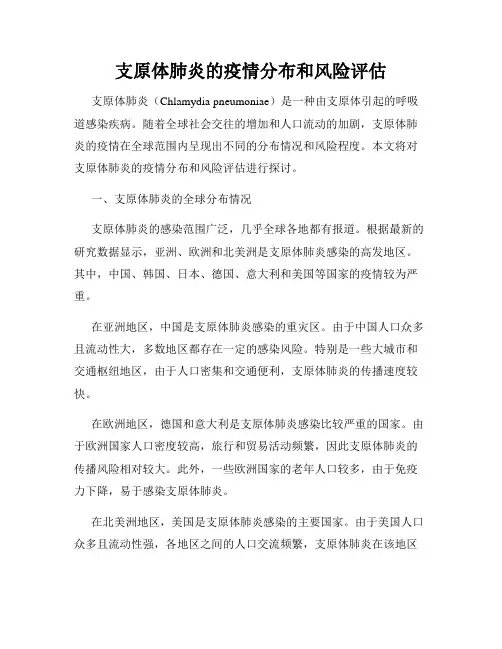 支原体肺炎的疫情分布和风险评估

支原体肺炎（Chlamydia pneumoniae）是一种由支原体引起的呼吸道感染疾病。随着全球社会交往的增加和人口流动的加剧，支原体肺炎的疫情在全球范围内呈现出不同的分布情况和风险程度。本文将对支原体肺炎的疫情分布和风险评估进行探讨。

一、支原体肺炎的全球分布情况

支原体肺炎的感染范围广泛，几乎全球各地都有报道。根据最新的研究数据显示，亚洲、欧洲和北美洲是支原体肺炎感染的高发地区。其中，中国、韩国、日本、德国、意大利和美国等国家的疫情较为严重。

在亚洲地区，中国是支原体肺炎感染的重灾区。由于中国人口众多且流动性大，多数地区都存在一定的感染风险。特别是一些大城市和交通枢纽地区，由于人口密集和交通便利，支原体肺炎的传播速度较快。

在欧洲地区，德国和意大利是支原体肺炎感染比较严重的国家。由于欧洲国家人口密度较高，旅行和贸易活动频繁，因此支原体肺炎的传播风险相对较大。此外，一些欧洲国家的老年人口较多，由于免疫力下降，易于感染支原体肺炎。

在北美洲地区，美国是支原体肺炎感染的主要国家。由于美国人口众多且流动性强，各地区之间的人口交流频繁，支原体肺炎在该地区